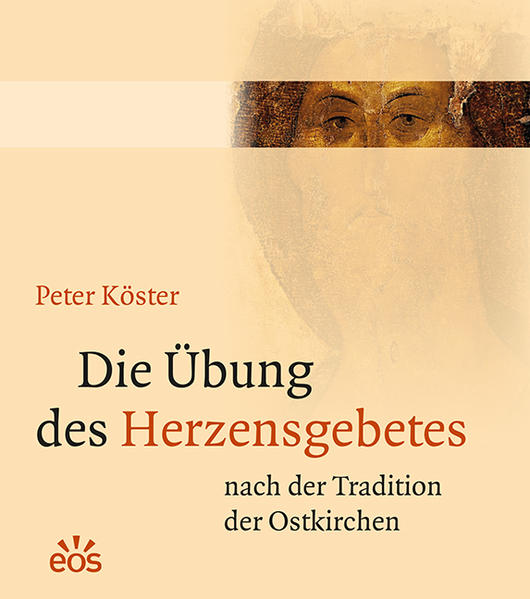 Peter Köster

Die Übung des Herzensgebetes

nach der Tradition der Ostkirchen

eos